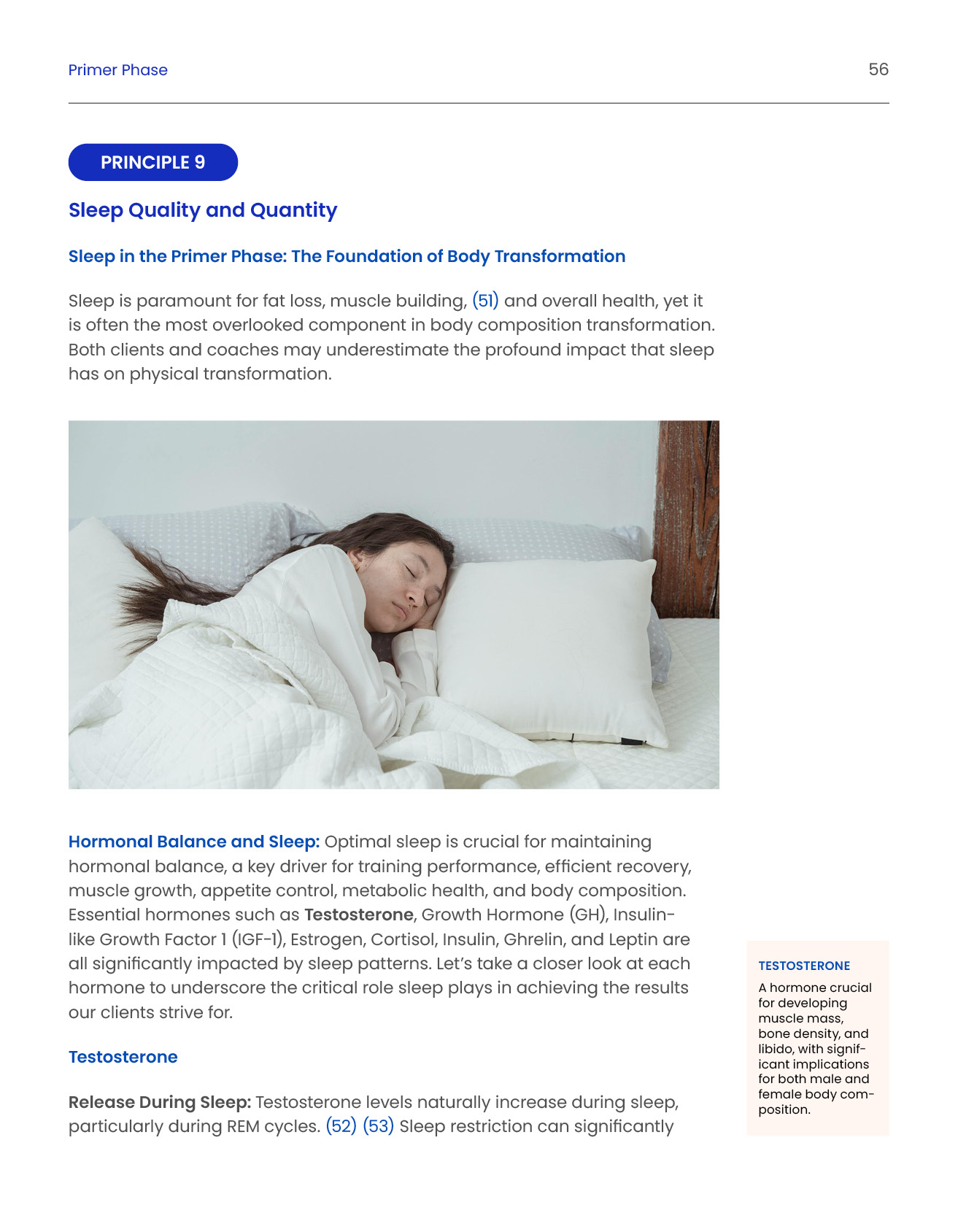 Primer Phase

56

PRINCIPLE 9

Sleep Quality and Quantity

Sleep in the Primer Phase: The Foundation of Body Transformation

Sleep is paramount for fat loss, muscle building, (51) and overall health, yet it is often the most overlooked component in body composition transformation. Both clients and coaches may underestimate the profound impact that sleep has on physical transformation.

Hormonal Balance and Sleep: Optimal sleep is crucial for maintaining hormonal balance, a key driver for training performance, efficient recovery, muscle growth, appetite control, metabolic health, and body composition. Essential hormones such as Testosterone, Growth Hormone (GH), Insulin-like Growth Factor 1 (IGF-1), Estrogen, Cortisol, Insulin, Ghrelin, and Leptin are all significantly impacted by sleep patterns. Let's take a closer look at each hormone to underscore the critical role sleep plays in achieving the results our clients strive for.

Testosterone

Release During Sleep: Testosterone levels naturally increase during sleep, particularly during REM cycles. (52) (53) Sleep restriction can significantly

TESTOSTERONE

A hormone crucial for developing muscle mass, bone density, and libido, with significant implications for both male and female body composition.